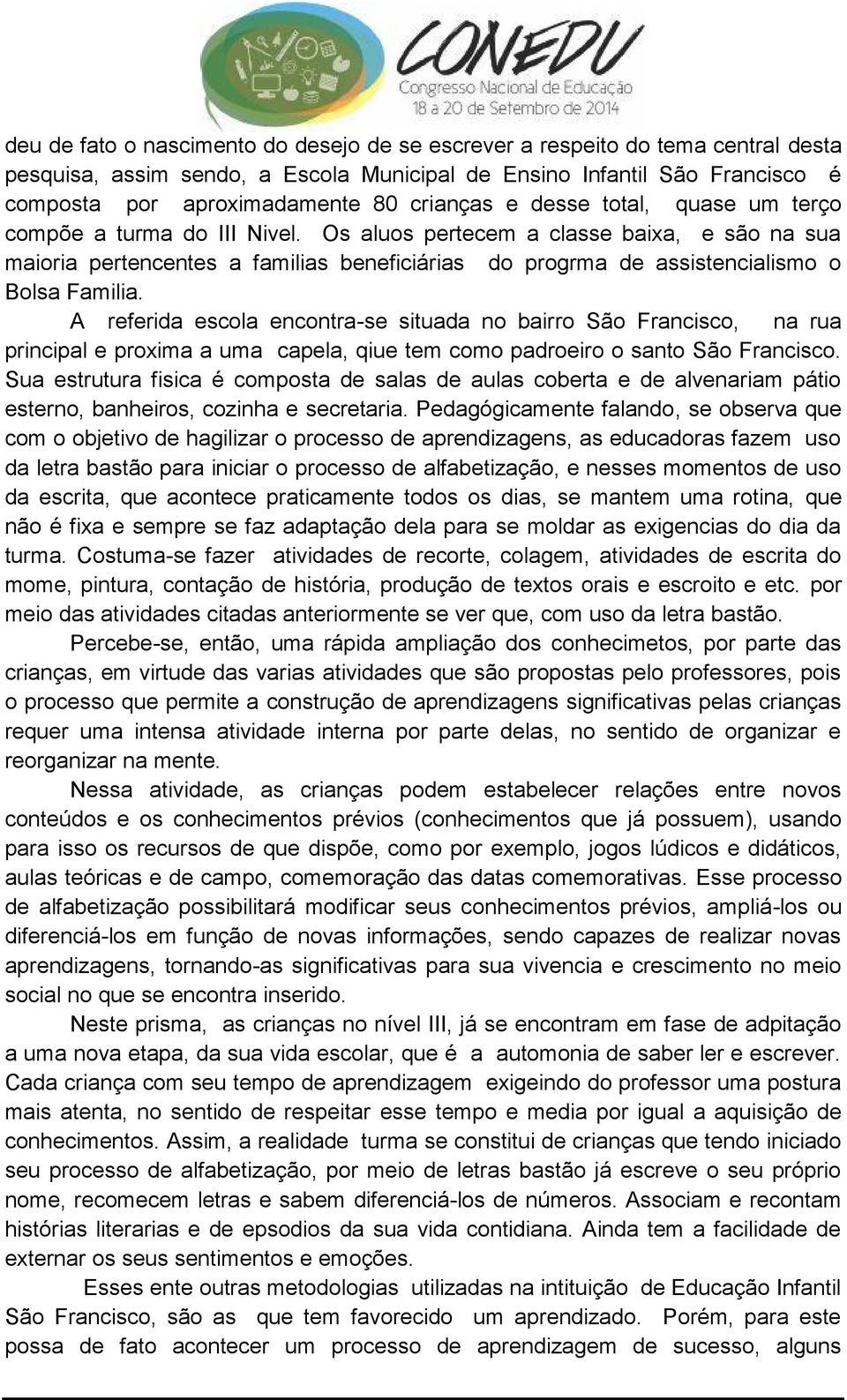 CONEDU
Congresso Nacional de Educação
18 a 20 de Setembro de 2014

deu de fato o nascimento do desejo de se escrever a respeito do tema central desta pesquisa, assim sendo, a Escola Municipal de Ensino Infantil São Francisco é composta por aproximadamente 80 crianças e desse total, quase um terço compõe a turma do III Nivel. Os aluos pertecem a classe baixa, e são na sua maioria pertencentes a familias beneficiárias do progrma de assistencialismo o Bolsa Familia.

A referida escola encontra-se situada no bairro São Francisco, na rua principal e proxima a uma capela, qiue tem como padroeiro o santo São Francisco. Sua estrutura fisica é composta de salas de aulas coberta e de alvenariam pátio esterno, banheiros, cozinha e secretaria. Pedagógicamente falando, se observa que com o objetivo de hagilizar o processo de aprendizagens, as educadoras fazem uso da letra bastão para iniciar o processo de alfabetização, e nesses momentos de uso da escrita, que acontece praticamente todos os dias, se mantem uma rotina, que não é fixa e sempre se faz adaptação dela para se moldar as exigencias do dia da turma. Costuma-se fazer atividades de recorte, colagem, atividades de escrita do mome, pintura, contação de história, produção de textos orais e escroito e etc. por meio das atividades citadas anteriormente se ver que, com uso da letra bastão.

Percebe-se, então, uma rápida ampliação dos conhecimetos, por parte das crianças, em virtude das varias atividades que são propostas pelo professores, pois o processo que permite a construção de aprendizagens significativas pelas crianças requer uma intensa atividade interna por parte delas, no sentido de organizar e reorganizar na mente.

Nessa atividade, as crianças podem estabelecer relações entre novos conteúdos e os conhecimentos prévios (conhecimentos que já possuem), usando para isso os recursos de que dispõe, como por exemplo, jogos lúdicos e didáticos, aulas teóricas e de campo, comemoração das datas comemorativas. Esse processo de alfabetização possibilitará modificar seus conhecimentos prévios, ampliá-los ou diferenciá-los em função de novas informações, sendo capazes de realizar novas aprendizagens, tornando-as significativas para sua vivencia e crescimento no meio social no que se encontra inserido.

Neste prisma, as crianças no nível III, já se encontram em fase de adpitação a uma nova etapa, da sua vida escolar, que é a automonia de saber ler e escrever. Cada criança com seu tempo de aprendizagem exigeindo do professor uma postura mais atenta, no sentido de respeitar esse tempo e media por igual a aquisição de conhecimentos. Assim, a realidade turma se constitui de crianças que tendo iniciado seu processo de alfabetização, por meio de letras bastão já escreve o seu próprio nome, recomecem letras e sabem diferenciá-los de números. Associam e recontam histórias literarias e de epsodios da sua vida contidiana. Ainda tem a facilidade de externar os seus sentimentos e emoções.

Esses ente outras metodologias utilizadas na intituição de Educação Infantil São Francisco, são as que tem favorecido um aprendizado. Porém, para este possa de fato acontecer um processo de aprendizagem de sucesso, alguns